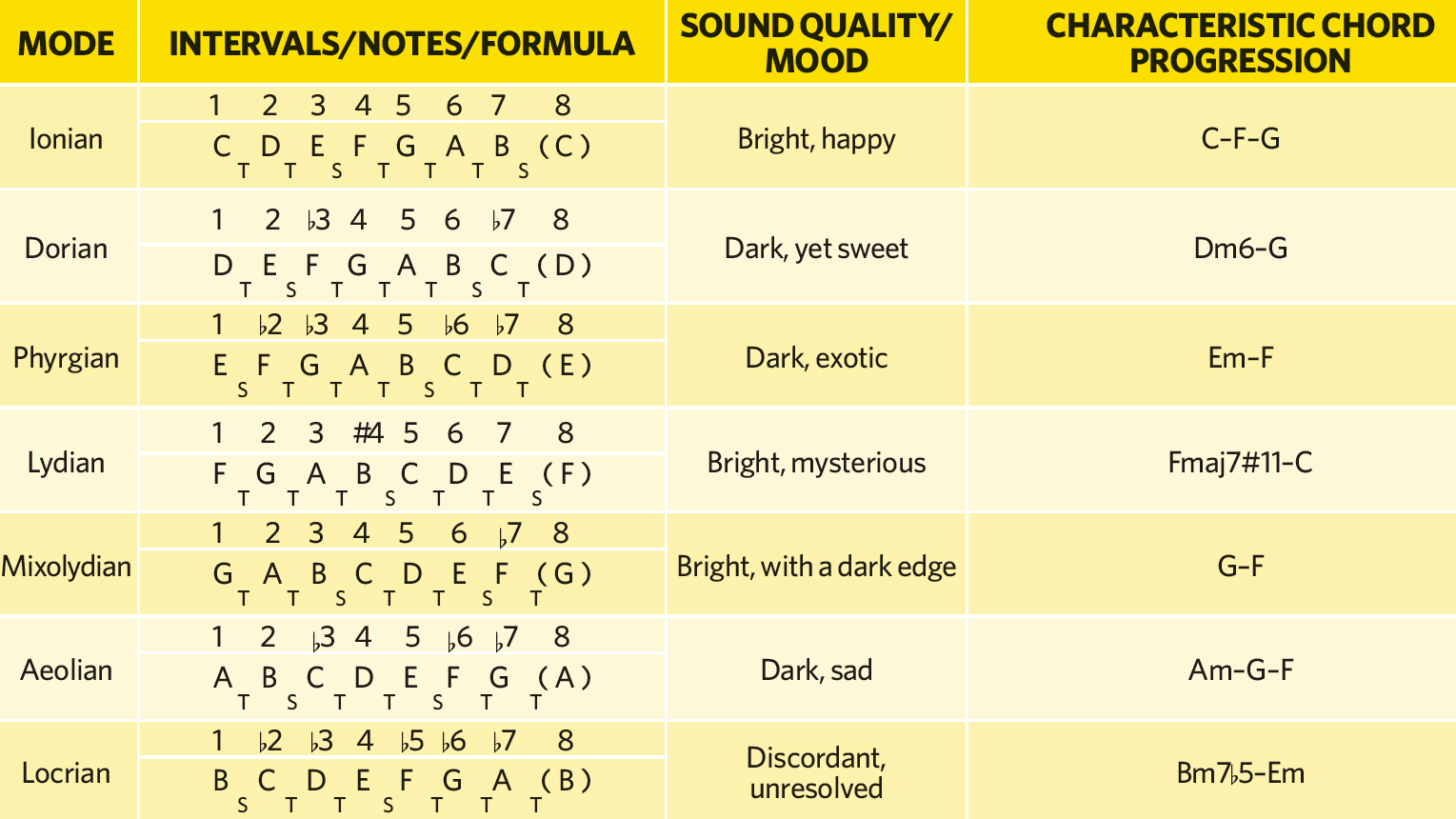 | MODE | INTERVALS/NOTES/FORMULA | SOUND QUALITY/ MOOD | CHARACTERISTIC CHORD PROGRESSION |
|---|---|---|---|
| Ionian | 1 2 3 4 5 6 7 8<br>C T D T E S F T G T A T B S (C) | Bright, happy | C–F–G |
| Dorian | 1 2 ♭3 4 5 6 ♭7 8<br>D T E S F T G T A T B S C T (D) | Dark, yet sweet | Dm6–G |
| Phyrgian | 1 ♭2 ♭3 4 5 ♭6 ♭7 8<br>E S F T G T A T B S C T D T (E) | Dark, exotic | Em–F |
| Lydian | 1 2 3 #4 5 6 7 8<br>F T G T A T B S C T D T E S (F) | Bright, mysterious | Fmaj7#11–C |
| Mixolydian | 1 2 3 4 5 6 ♭7 8<br>G T A T B S C T D T E S F T (G) | Bright, with a dark edge | G–F |
| Aeolian | 1 2 ♭3 4 5 ♭6 ♭7 8<br>A T B S C T D T E S F T G T (A) | Dark, sad | Am–G–F |
| Locrian | 1 ♭2 ♭3 4 ♭5 ♭6 ♭7 8<br>B S C T D T E S F T G T A T (B) | Discordant, unresolved | Bm7♭5–Em |